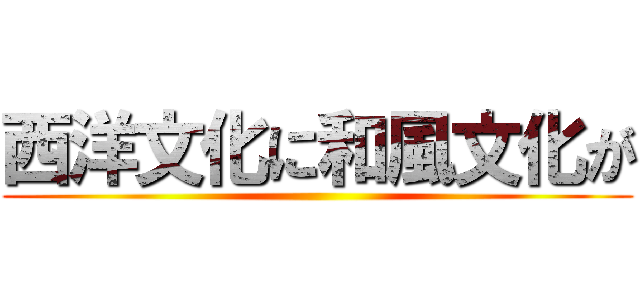 西洋文化に和風文化が